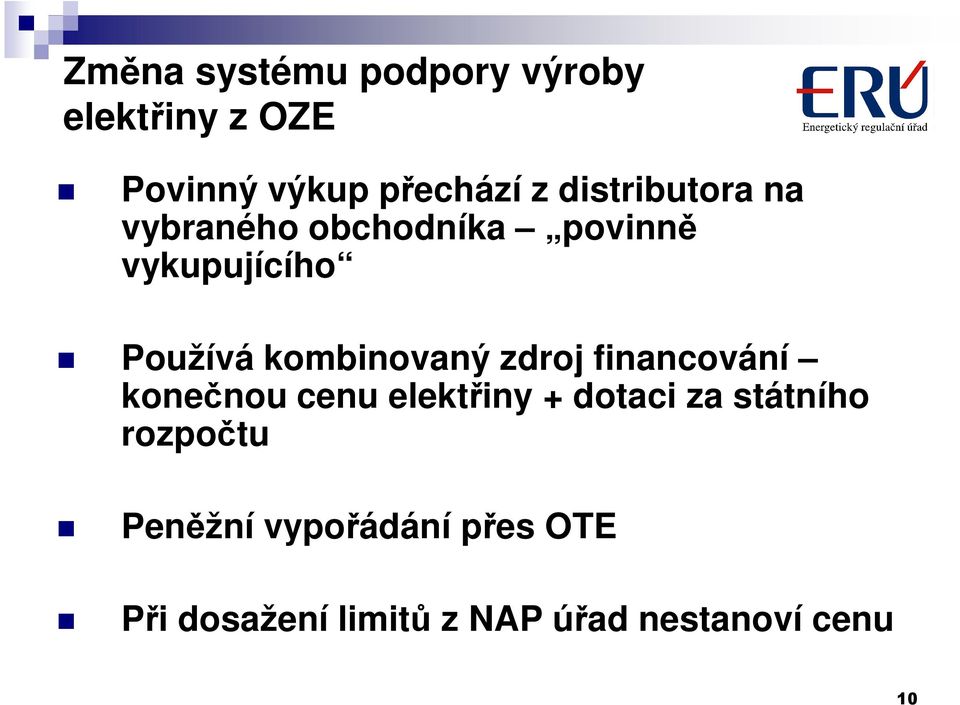 Změna systému podpory výroby elektřiny z OZE

ERÚ
Energetický regulační úřad

Povinný výkup přechází z distributora na vybraného obchodníka – „povinně vykupujícího“

Používá kombinovaný zdroj financování – konečnou cenu elektřiny + dotaci za státního rozpočtu

Peněžní vypořádání přes OTE

Při dosažení limitů z NAP úřad nestanoví cenu

10